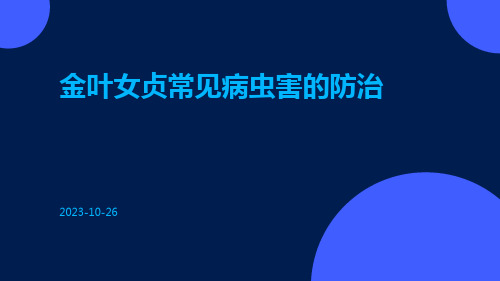 金叶女贞常见病虫害的防治

2023-10-26